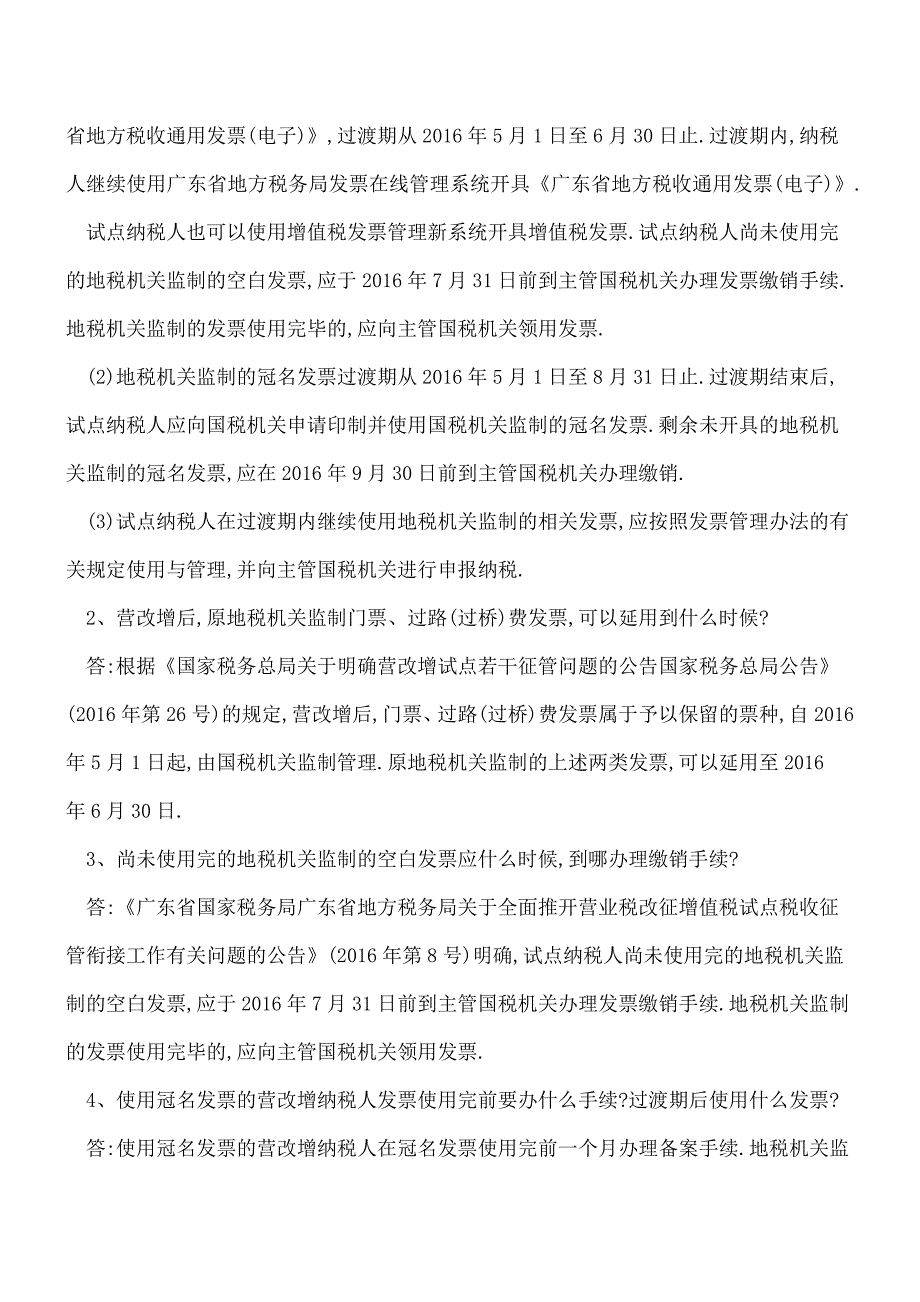 省地方税收通用发票(电子)》,过渡期从 2016 年 5 月 1 日至 6 月 30 日止.过渡期内,纳税人继续使用广东省地方税务局发票在线管理系统开具《广东省地方税收通用发票(电子)》.

试点纳税人也可以使用增值税发票管理新系统开具增值税发票.试点纳税人尚未使用完的地税机关监制的空白发票,应于 2016 年 7 月 31 日前到主管国税机关办理发票缴销手续.地税机关监制的发票使用完毕的,应向主管国税机关领用发票.

(2)地税机关监制的冠名发票过渡期从 2016 年 5 月 1 日至 8 月 31 日止.过渡期结束后,试点纳税人应向国税机关申请印制并使用国税机关监制的冠名发票.剩余未开具的地税机关监制的冠名发票,应在 2016 年 9 月 30 日前到主管国税机关办理缴销.

(3)试点纳税人在过渡期内继续使用地税机关监制的相关发票,应按照发票管理办法的有关规定使用与管理,并向主管国税机关进行申报纳税.

2、营改增后,原地税机关监制门票、过路(过桥)费发票,可以延用到什么时候?

答:根据《国家税务总局关于明确营改增试点若干征管问题的公告国家税务总局公告》(2016 年第 26 号)的规定,营改增后,门票、过路(过桥)费发票属于予以保留的票种,自 2016 年 5 月 1 日起,由国税机关监制管理.原地税机关监制的上述两类发票,可以延用至 2016 年 6 月 30 日.

3、尚未使用完的地税机关监制的空白发票应什么时候,到哪办理缴销手续?

答:《广东省国家税务局广东省地方税务局关于全面推开营业税改征增值税试点税收征管衔接工作有关问题的公告》(2016 年第 8 号)明确,试点纳税人尚未使用完的地税机关监制的空白发票,应于 2016 年 7 月 31 日前到主管国税机关办理发票缴销手续.地税机关监制的发票使用完毕的,应向主管国税机关领用发票.

4、使用冠名发票的营改增纳税人发票使用完前要办什么手续?过渡期后使用什么发票?

答:使用冠名发票的营改增纳税人在冠名发票使用完前一个月办理备案手续.地税机关监